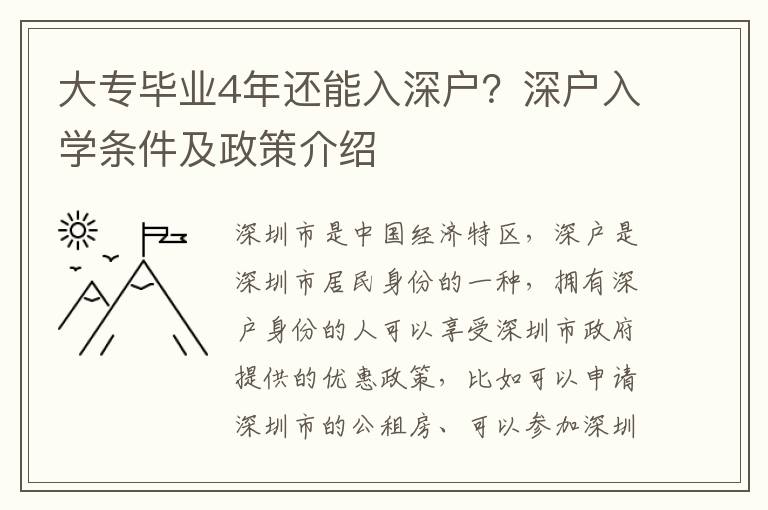 大专毕业4年还能入深户？深户入学条件及政策介绍

深圳市是中国经济特区，深户是深圳市居民身份的一种，拥有深户身份的人可以享受深圳市政府提供的优惠政策，比如可以申请深圳市的公租房、可以参加深圳